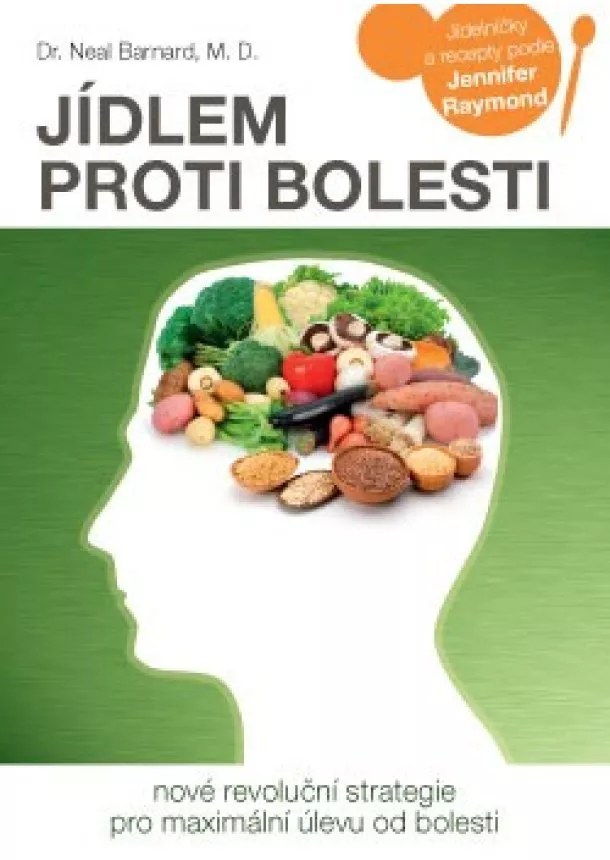 Dr. Neal Barnard, M. D.

Jídelníčky a recepty podle Jennifer Raymond

JÍDLEM PROTI BOLESTI

nové revoluční strategie pro maximální úlevu od bolesti